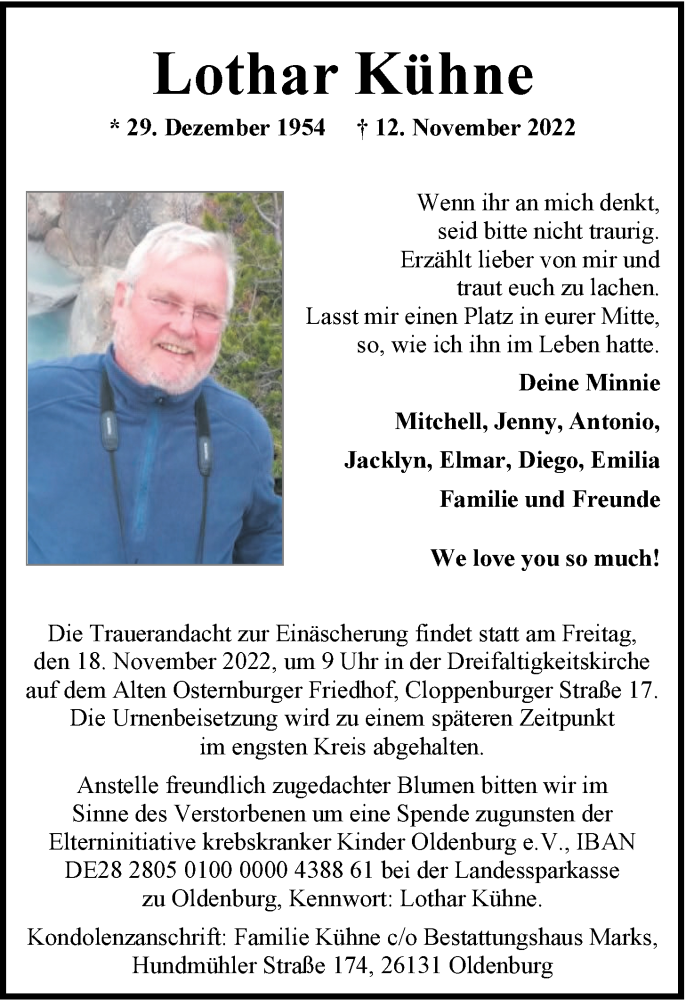 Lothar Kühne

* 29. Dezember 1954 † 12. November 2022

Wenn ihr an mich denkt, seid bitte nicht traurig. Erzählt lieber von mir und traut euch zu lachen. Lasst mir einen Platz in eurer Mitte, so, wie ich ihn im Leben hatte.

Deine Minnie

Mitchell, Jenny, Antonio,

Jacklyn, Elmar, Diego, Emilia

Familie und Freunde

We love you so much!

Die Trauerandacht zur Einäscherung findet statt am Freitag, den 18. November 2022, um 9 Uhr in der Dreifaltigkeitskirche auf dem Alten Osternburger Friedhof, Cloppenburger Straße 17. Die Urnenbeisetzung wird zu einem späteren Zeitpunkt im engsten Kreis abgehalten.

Anstelle freundlich zugedachter Blumen bitten wir im Sinne des Verstorbenen um eine Spende zugunsten der Elterninitiative krebskranker Kinder Oldenburg e.V., IBAN DE28 2805 0100 0000 4388 61 bei der Landessparkasse zu Oldenburg, Kennwort: Lothar Kühne.

Kondolenzanschrift: Familie Kühne c/o Bestattungshaus Marks, Hundmühler Straße 174, 26131 Oldenburg